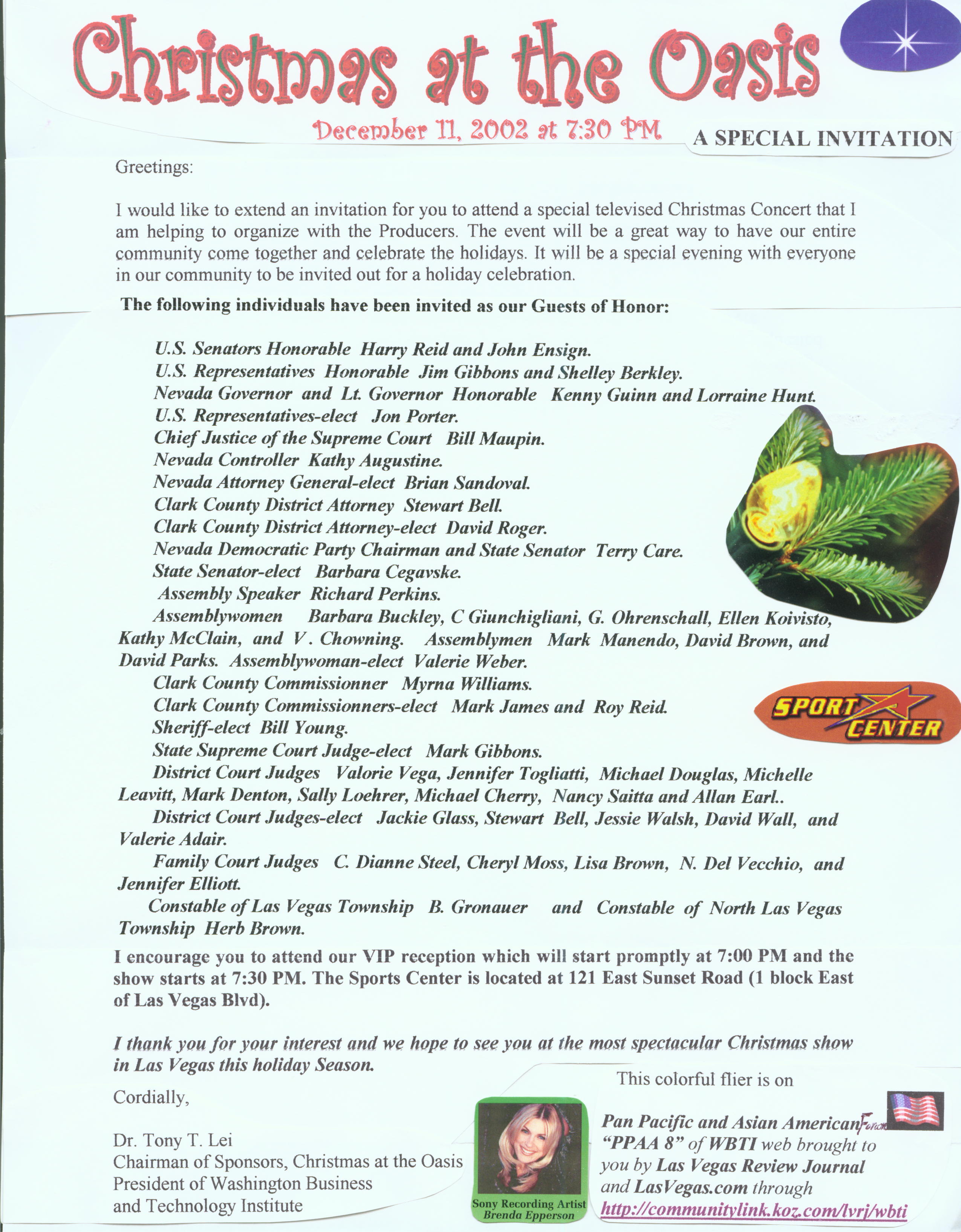 Christmas at the Oasis

December 11, 2002 at 7:30 PM

A SPECIAL INVITATION

Greetings:

I would like to extend an invitation for you to attend a special televised Christmas Concert that I am helping to organize with the Producers. The event will be a great way to have our entire community come together and celebrate the holidays. It will be a special evening with everyone in our community to be invited out for a holiday celebration.

The following individuals have been invited as our Guests of Honor:

U.S. Senators Honorable Harry Reid and John Ensign.
U.S. Representatives Honorable Jim Gibbons and Shelley Berkley.
Nevada Governor and Lt. Governor Honorable Kenny Guinn and Lorraine Hunt.
U.S. Representatives-elect Jon Porter.
Chief Justice of the Supreme Court Bill Maupin.
Nevada Controller Kathy Augustine.
Nevada Attorney General-elect Brian Sandoval.
Clark County District Attorney Stewart Bell.
Clark County District Attorney-elect David Roger.
Nevada Democratic Party Chairman and State Senator Terry Care.
State Senator-elect Barbara Cegavske.
Assembly Speaker Richard Perkins.
Assemblywomen Barbara Buckley, C Giunchigliani, G. Ohrenschall, Ellen Koivisto, Kathy McClain, and V. Chowning. Assemblymen Mark Manendo, David Brown, and David Parks. Assemblywoman-elect Valerie Weber.
Clark County Commissionner Myrna Williams.
Clark County Commissionners-elect Mark James and Roy Reid.
Sheriff-elect Bill Young.
State Supreme Court Judge-elect Mark Gibbons.
District Court Judges Valorie Vega, Jennifer Togliatti, Michael Douglas, Michelle Leavitt, Mark Denton, Sally Loehrer, Michael Cherry, Nancy Saitta and Allan Earl..
District Court Judges-elect Jackie Glass, Stewart Bell, Jessie Walsh, David Wall, and Valerie Adair.
Family Court Judges C. Dianne Steel, Cheryl Moss, Lisa Brown, N. Del Vecchio, and Jennifer Elliott.
Constable of Las Vegas Township B. Gronauer and Constable of North Las Vegas Township Herb Brown.

SPORT CENTER

I encourage you to attend our VIP reception which will start promptly at 7:00 PM and the show starts at 7:30 PM. The Sports Center is located at 121 East Sunset Road (1 block East of Las Vegas Blvd).

I thank you for your interest and we hope to see you at the most spectacular Christmas show in Las Vegas this holiday Season.

Cordially,

Dr. Tony T. Lei
Chairman of Sponsors, Christmas at the Oasis
President of Washington Business and Technology Institute

Sony Recording Artist
Brenda Epperson

This colorful flier is on

Pan Pacific and Asian American Forum "PPAA 8" of WBTI web brought to you by Las Vegas Review Journal and LasVegas.com through http://communitylink.koz.com/lvrj/wbti